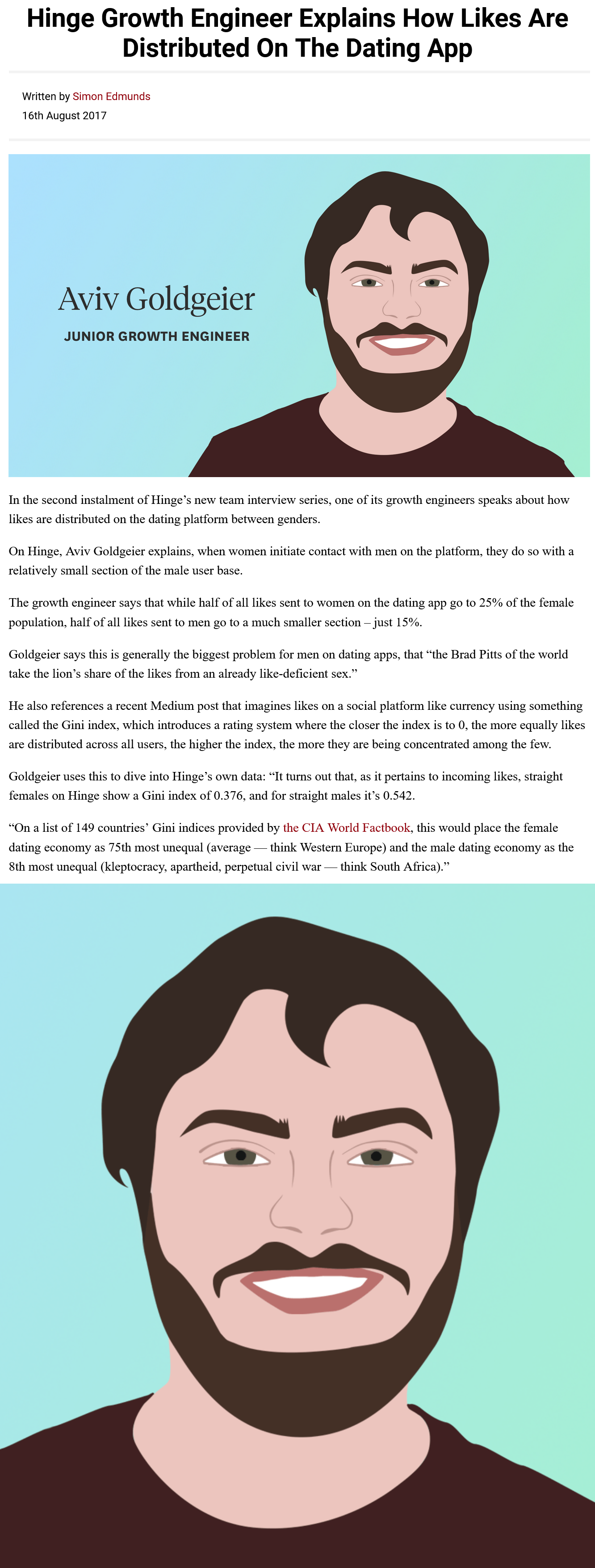 Hinge Growth Engineer Explains How Likes Are Distributed On The Dating App

Written by Simon Edmunds
16th August 2017

Aviv Goldgeier
JUNIOR GROWTH ENGINEER

In the second instalment of Hinge's new team interview series, one of its growth engineers speaks about how likes are distributed on the dating platform between genders.

On Hinge, Aviv Goldgeier explains, when women initiate contact with men on the platform, they do so with a relatively small section of the male user base.

The growth engineer says that while half of all likes sent to women on the dating app go to 25% of the female population, half of all likes sent to men go to a much smaller section – just 15%.

Goldgeier says this is generally the biggest problem for men on dating apps, that "the Brad Pitts of the world take the lion's share of the likes from an already like-deficient sex."

He also references a recent Medium post that imagines likes on a social platform like currency using something called the Gini index, which introduces a rating system where the closer the index is to 0, the more equally likes are distributed across all users, the higher the index, the more they are being concentrated among the few.

Goldgeier uses this to dive into Hinge's own data: "It turns out that, as it pertains to incoming likes, straight females on Hinge show a Gini index of 0.376, and for straight males it's 0.542.

"On a list of 149 countries' Gini indices provided by the CIA World Factbook, this would place the female dating economy as 75th most unequal (average — think Western Europe) and the male dating economy as the 8th most unequal (kleptocracy, apartheid, perpetual civil war — think South Africa)."